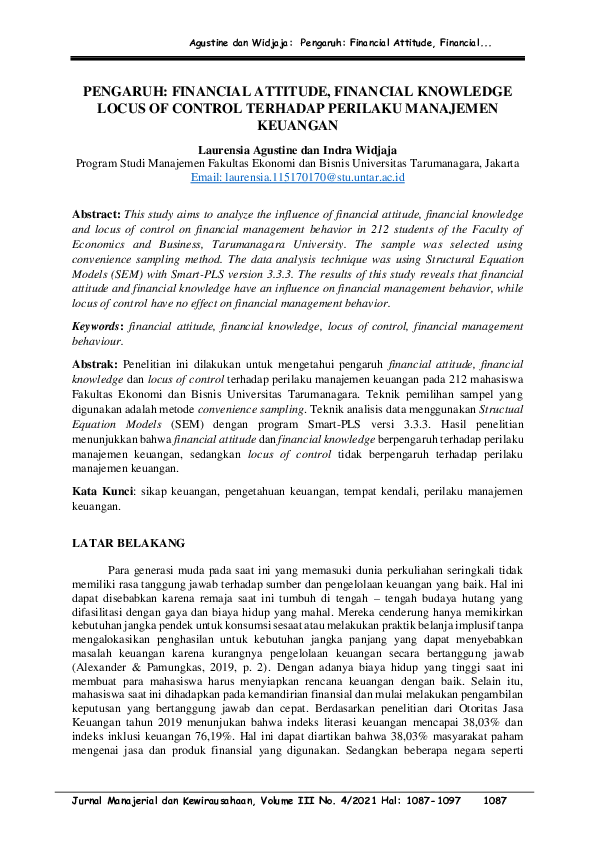 Agustine dan Widjaja: Pengaruh: Financial Attitude, Financial...

PENGARUH: FINANCIAL ATTITUDE, FINANCIAL KNOWLEDGE LOCUS OF CONTROL TERHADAP PERILAKU MANAJEMEN KEUANGAN

Laurensia Agustine dan Indra Widjaja
Program Studi Manajemen Fakultas Ekonomi dan Bisnis Universitas Tarumanagara, Jakarta
Email: laurensia.115170170@stu.untar.ac.id

Abstract: This study aims to analyze the influence of financial attitude, financial knowledge and locus of control on financial management behavior in 212 students of the Faculty of Economics and Business, Tarumanagara University. The sample was selected using convenience sampling method. The data analysis technique was using Structural Equation Models (SEM) with Smart-PLS version 3.3.3. The results of this study reveals that financial attitude and financial knowledge have an influence on financial management behavior, while locus of control have no effect on financial management behavior.

Keywords: financial attitude, financial knowledge, locus of control, financial management behaviour.

Abstrak: Penelitian ini dilakukan untuk mengetahui pengaruh financial attitude, financial knowledge dan locus of control terhadap perilaku manajemen keuangan pada 212 mahasiswa Fakultas Ekonomi dan Bisnis Universitas Tarumanagara. Teknik pemilihan sampel yang digunakan adalah metode convenience sampling. Teknik analisis data menggunakan Structual Equation Models (SEM) dengan program Smart-PLS versi 3.3.3. Hasil penelitian menunjukkan bahwa financial attitude dan financial knowledge berpengaruh terhadap perilaku manajemen keuangan, sedangkan locus of control tidak berpengaruh terhadap perilaku manajemen keuangan.

Kata Kunci: sikap keuangan, pengetahuan keuangan, tempat kendali, perilaku manajemen keuangan.

LATAR BELAKANG

Para generasi muda pada saat ini yang memasuki dunia perkuliahan seringkali tidak memiliki rasa tanggung jawab terhadap sumber dan pengelolaan keuangan yang baik. Hal ini dapat disebabkan karena remaja saat ini tumbuh di tengah – tengah budaya hutang yang difasilitasi dengan gaya dan biaya hidup yang mahal. Mereka cenderung hanya memikirkan kebutuhan jangka pendek untuk konsumsi sesaat atau melakukan praktik belanja implusif tanpa mengalokasikan penghasilan untuk kebutuhan jangka panjang yang dapat menyebabkan masalah keuangan karena kurangnya pengelolaan keuangan secara bertanggung jawab (Alexander & Pamungkas, 2019, p. 2). Dengan adanya biaya hidup yang tinggi saat ini membuat para mahasiswa harus menyiapkan rencana keuangan dengan baik. Selain itu, mahasiswa saat ini dihadapkan pada kemandirian finansial dan mulai melakukan pengambilan keputusan yang bertanggung jawab dan cepat. Berdasarkan penelitian dari Otoritas Jasa Keuangan tahun 2019 menunjukan bahwa indeks literasi keuangan mencapai 38,03% dan indeks inklusi keuangan 76,19%. Hal ini dapat diartikan bahwa 38,03% masyarakat paham mengenai jasa dan produk finansial yang digunakan. Sedangkan beberapa negara seperti

Jurnal Manajerial dan Kewirausahaan, Volume III No. 4/2021 Hal: 1087-1097 1087